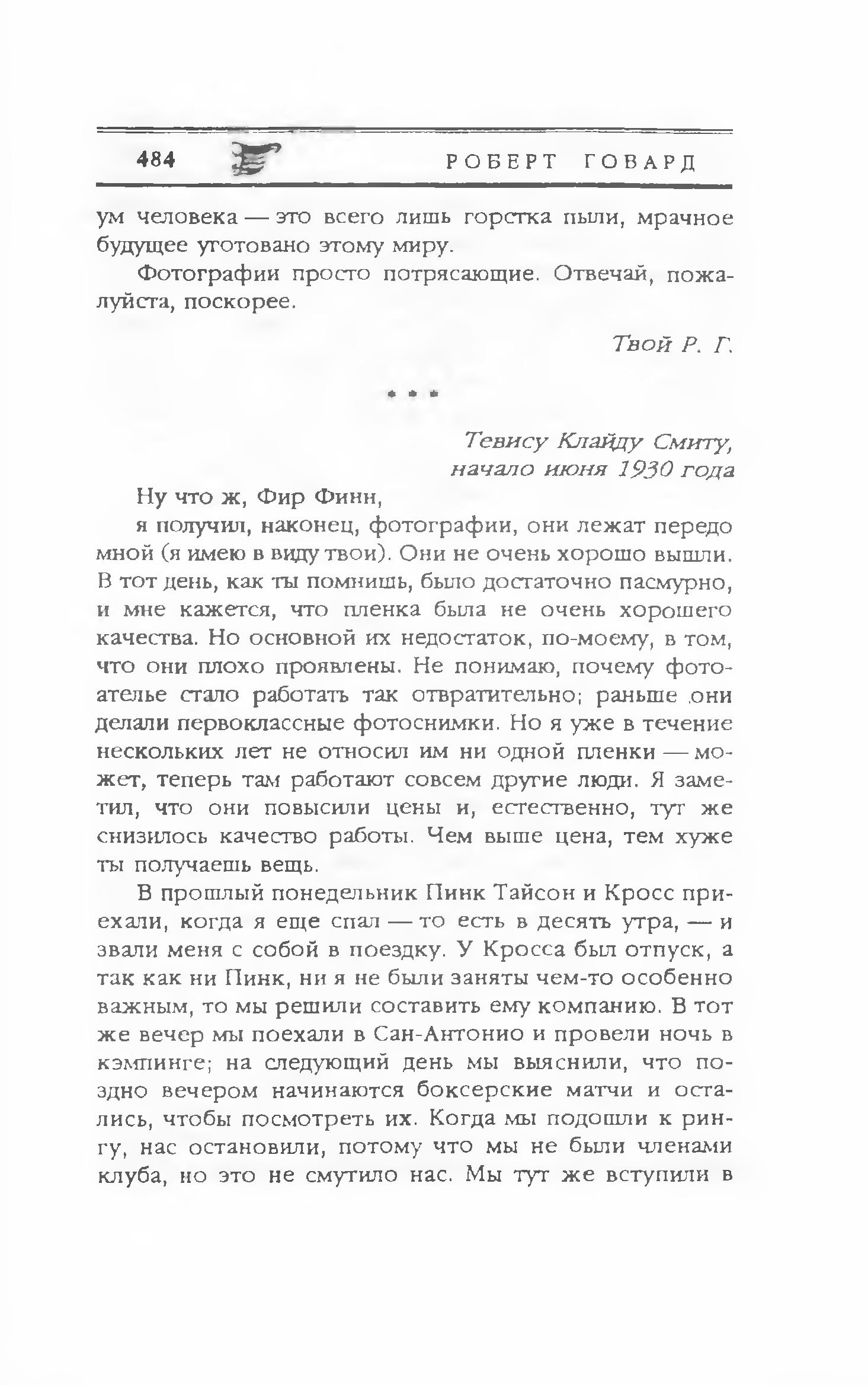 484 РОБЕРТ ГОВАРД

ум человека — это всего лишь горстка пыли, мрачное будущее уготовано этому миру.

Фотографии просто потрясающие. Отвечай, пожалуйста, поскорее.

Твой Р. Г.

* * *

Тевису Клайду Смиту,
начало июня 1930 года

Ну что ж, Фир Финн,

я получил, наконец, фотографии, они лежат передо мной (я имею в виду твои). Они не очень хорошо вышли. В тот день, как ты помнишь, было достаточно пасмурно, и мне кажется, что пленка была не очень хорошего качества. Но основной их недостаток, по-моему, в том, что они плохо проявлены. Не понимаю, почему фотоателье стало работать так отвратительно; раньше они делали первоклассные фотоснимки. Но я уже в течение нескольких лет не относил им ни одной пленки — может, теперь там работают совсем другие люди. Я заметил, что они повысили цены и, естественно, тут же снизилось качество работы. Чем выше цена, тем хуже ты получаешь вещь.

В прошлый понедельник Пинк Тайсон и Кросс приехали, когда я еще спал — то есть в десять утра, — и звали меня с собой в поездку. У Кросса был отпуск, а так как ни Пинк, ни я не были заняты чем-то особенно важным, то мы решили составить ему компанию. В тот же вечер мы поехали в Сан-Антонио и провели ночь в кэмпинге; на следующий день мы выяснили, что поздно вечером начинаются боксерские матчи и остались, чтобы посмотреть их. Когда мы подошли к рингу, нас остановили, потому что мы не были членами клуба, но это не смутило нас. Мы тут же вступили в